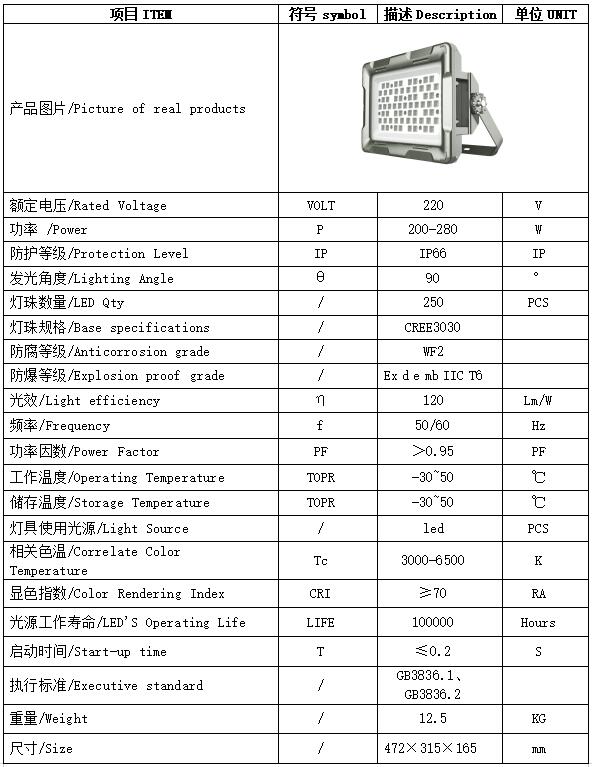 | 项目 ITEM | 符号 symbol | 描述 Description | 单位 UNIT |
|---|---|---|---|
| 产品图片/Picture of real products | | | |
| 额定电压/Rated Voltage | VOLT | 220 | V |
| 功率 /Power | P | 200-280 | W |
| 防护等级/Protection Level | IP | IP66 | IP |
| 发光角度/Lighting Angle | θ | 90 | ° |
| 灯珠数量/LED Qty | / | 250 | PCS |
| 灯珠规格/Base specifications | / | CREE3030 | |
| 防腐等级/Anticorrosion grade | / | WF2 | |
| 防爆等级/Explosion proof grade | / | Ex d e mb IIC T6 | |
| 光效/Light efficiency | η | 120 | Lm/W |
| 频率/Frequency | f | 50/60 | Hz |
| 功率因数/Power Factor | PF | >0.95 | PF |
| 工作温度/Operating Temperature | TOPR | -30~50 | ℃ |
| 储存温度/Storage Temperature | TOPR | -30~50 | ℃ |
| 灯具使用光源/Light Source | / | led | PCS |
| 相关色温/Correlate Color Temperature | Tc | 3000-6500 | K |
| 显色指数/Color Rendering Index | CRI | ≥70 | RA |
| 光源工作寿命/LED'S Operating Life | LIFE | 100000 | Hours |
| 启动时间/Start-up time | T | ≤0.2 | S |
| 执行标准/Executive standard | / | GB3836.1、GB3836.2 | |
| 重量/Weight | / | 12.5 | KG |
| 尺寸/Size | / | 472×315×165 | mm |